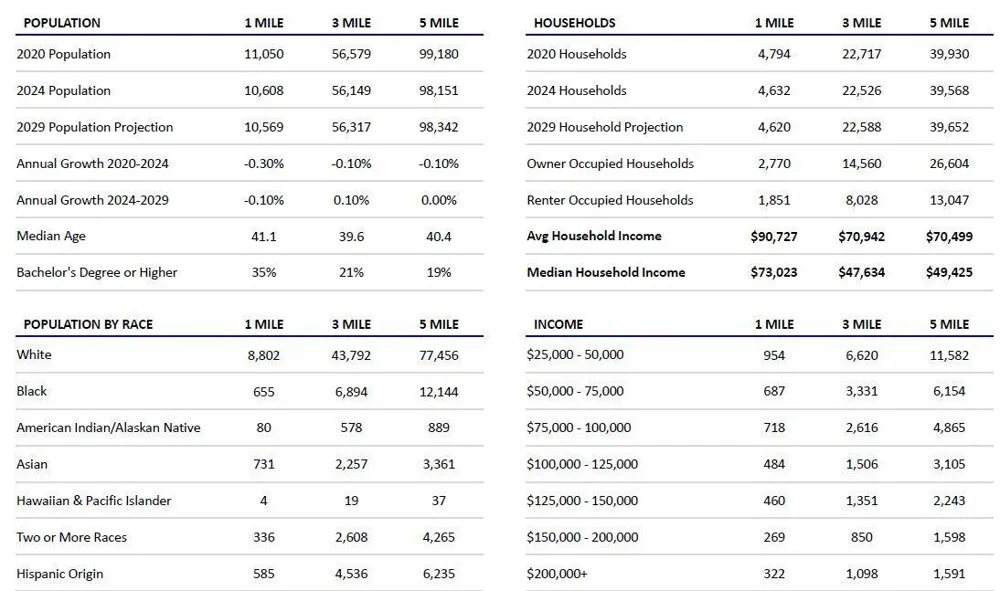 | POPULATION | 1 MILE | 3 MILE | 5 MILE |
|---|---|---|---|
| 2020 Population | 11,050 | 56,579 | 99,180 |
| 2024 Population | 10,608 | 56,149 | 98,151 |
| 2029 Population Projection | 10,569 | 56,317 | 98,342 |
| Annual Growth 2020-2024 | -0.30% | -0.10% | -0.10% |
| Annual Growth 2024-2029 | -0.10% | 0.10% | 0.00% |
| Median Age | 41.1 | 39.6 | 40.4 |
| Bachelor's Degree or Higher | 35% | 21% | 19% |

| POPULATION BY RACE | 1 MILE | 3 MILE | 5 MILE |
|---|---|---|---|
| White | 8,802 | 43,792 | 77,456 |
| Black | 655 | 6,894 | 12,144 |
| American Indian/Alaskan Native | 80 | 578 | 889 |
| Asian | 731 | 2,257 | 3,361 |
| Hawaiian & Pacific Islander | 4 | 19 | 37 |
| Two or More Races | 336 | 2,608 | 4,265 |
| Hispanic Origin | 585 | 4,536 | 6,235 |

| HOUSEHOLDS | 1 MILE | 3 MILE | 5 MILE |
|---|---|---|---|
| 2020 Households | 4,794 | 22,717 | 39,930 |
| 2024 Households | 4,632 | 22,526 | 39,568 |
| 2029 Household Projection | 4,620 | 22,588 | 39,652 |
| Owner Occupied Households | 2,770 | 14,560 | 26,604 |
| Renter Occupied Households | 1,851 | 8,028 | 13,047 |
| Avg Household Income | $90,727 | $70,942 | $70,499 |
| Median Household Income | $73,023 | $47,634 | $49,425 |

| INCOME | 1 MILE | 3 MILE | 5 MILE |
|---|---|---|---|
| $25,000 - 50,000 | 954 | 6,620 | 11,582 |
| $50,000 - 75,000 | 687 | 3,331 | 6,154 |
| $75,000 - 100,000 | 718 | 2,616 | 4,865 |
| $100,000 - 125,000 | 484 | 1,506 | 3,105 |
| $125,000 - 150,000 | 460 | 1,351 | 2,243 |
| $150,000 - 200,000 | 269 | 850 | 1,598 |
| $200,000+ | 322 | 1,098 | 1,591 |